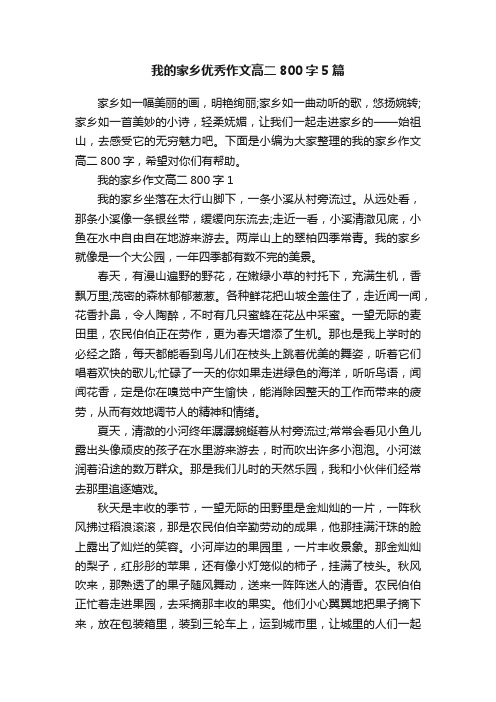 我的家乡优秀作文高二 800 字 5 篇

家乡如一幅美丽的画，明艳绚丽;家乡如一曲动听的歌，悠扬婉转;家乡如一首美妙的小诗，轻柔妩媚，让我们一起走进家乡的——始祖山，去感受它的无穷魅力吧。下面是小编为大家整理的我的家乡作文高二 800 字，希望对你们有帮助。

我的家乡作文高二 800 字 1

我的家乡坐落在太行山脚下，一条小溪从村旁流过。从远处看，那条小溪像一条银丝带，缓缓向东流去;走近一看，小溪清澈见底，小鱼在水中自由自在地游来游去。两岸山上的翠柏四季常青。我的家乡就像是一个大公园，一年四季都有数不完的美景。

春天，有漫山遍野的野花，在嫩绿小草的衬托下，充满生机，香飘万里;茂密的森林郁郁葱葱。各种鲜花把山坡全盖住了，走近闻一闻，花香扑鼻，令人陶醉，不时有几只蜜蜂在花丛中采蜜。一望无际的麦田里，农民伯伯正在劳作，更为春天增添了生机。那也是我上学时的必经之路，每天都能看到鸟儿们在枝头上跳着优美的舞姿，听着它们唱着欢快的歌儿;忙碌了一天的你如果走进绿色的海洋，听听鸟语，闻闻花香，定是你在嗅觉中产生愉快，能消除因整天的工作而带来的疲劳，从而有效地调节人的精神和情绪。

夏天，清澈的小河终年潺潺蜿蜒着从村旁流过;常常会看见小鱼儿露出头像顽皮的孩子在水里游来游去，时而吹出许多小泡泡。小河滋润着沿途的数万群众。那是我们儿时的天然乐园，我和小伙伴们经常去那里追逐嬉戏。

秋天是丰收的季节，一望无际的田野里是金灿灿的一片，一阵秋风拂过稻浪滚滚，那是农民伯伯辛勤劳动的成果，他那挂满汗珠的脸上露出了灿烂的笑容。小河岸边的果园里，一片丰收景象。那金灿灿的梨子，红彤彤的苹果，还有像小灯笼似的柿子，挂满了枝头。秋风吹来，那熟透了的果子随风舞动，送来一阵阵迷人的清香。农民伯伯正忙着走进果园，去采摘那丰收的果实。他们小心翼翼地把果子摘下来，放在包装箱里，装到三轮车上，运到城市里，让城里的人们一起